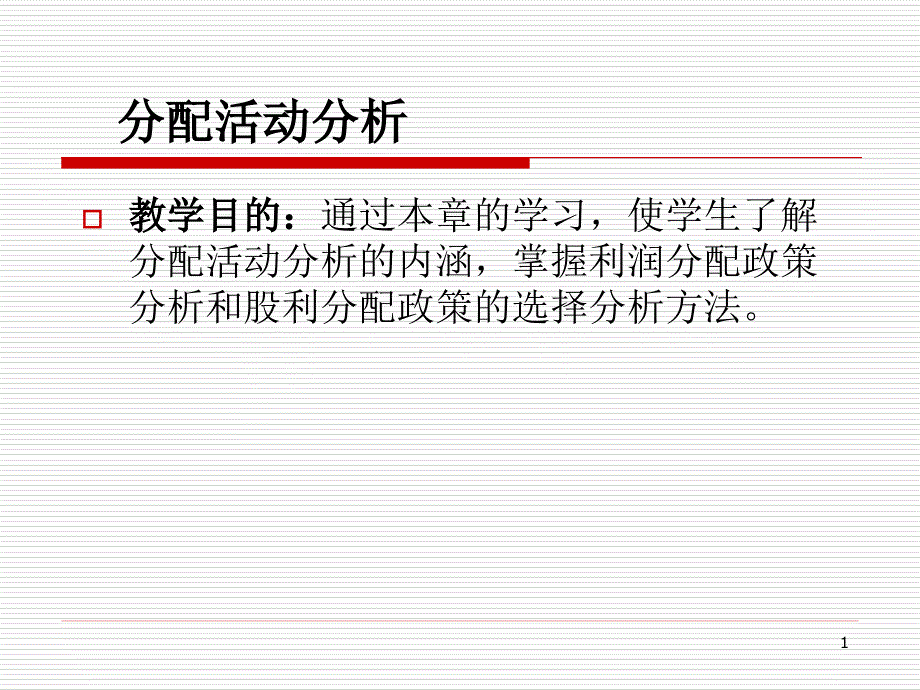 分配活动分析

教学目的：通过本章的学习，使学生了解分配活动分析的内涵，掌握利润分配政策分析和股利分配政策的选择分析方法。

1